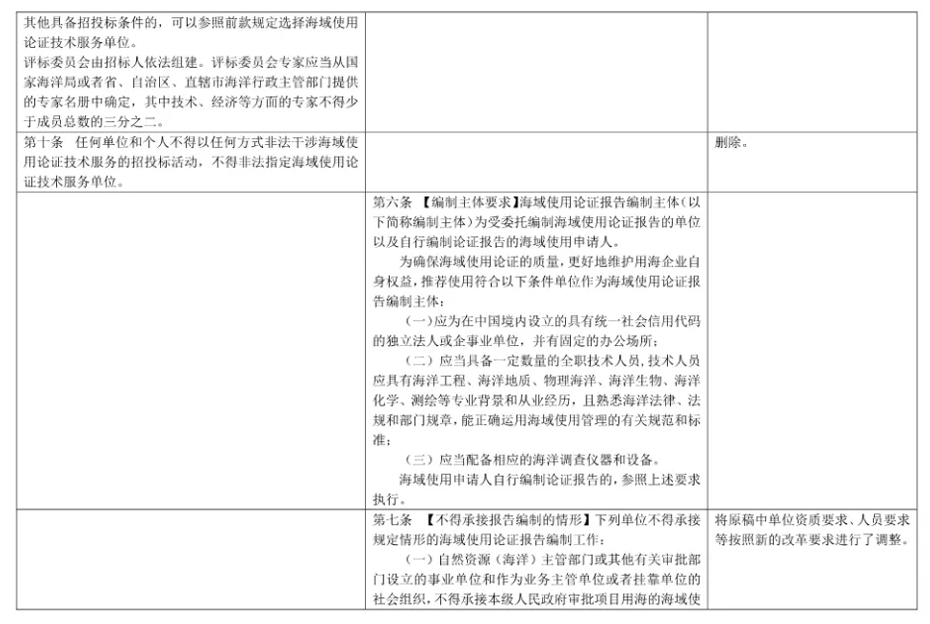 | | | |
|---|---|---|
| 其他具备招投标条件的，可以参照前款规定选择海域使用论证技术服务单位。<br>评标委员会由招标人依法组建。评标委员会专家应当从国家海洋局或者省、自治区、直辖市海洋行政主管部门提供的专家名册中确定，其中技术、经济等方面的专家不得少于成员总数的三分之二。 | | |
| 第十条　任何单位和个人不得以任何方式非法干涉海域使用论证技术服务的招投标活动，不得非法指定海域使用论证技术服务单位。 | | 删除。 |
| | 第六条　【编制主体要求】海域使用论证报告编制主体（以下简称编制主体）为受委托编制海域使用论证报告的单位以及自行编制论证报告的海域使用申请人。<br>为确保海域使用论证的质量，更好地维护用海企业自身权益，推荐使用符合以下条件单位作为海域使用论证报告编制主体：<br>（一）应为在中国境内设立的具有统一社会信用代码的独立法人或企事业单位，并有固定的办公场所；<br>（二）应当具备一定数量的全职技术人员，技术人员应具有海洋工程、海洋地质、物理海洋、海洋生物、海洋化学、测绘等专业背景和从业经历，且熟悉海洋法律、法规和部门规章，能正确运用海域使用管理的有关规范和标准；<br>（三）应当配备相应的海洋调查仪器和设备。<br>海域使用申请人自行编制论证报告的，参照上述要求执行。 | |
| | 第七条　【不得承接报告编制的情形】下列单位不得承接规定情形的海域使用论证报告编制工作：<br>（一）自然资源（海洋）主管部门或其他有关审批部门设立的事业单位和作为业务主管单位或者挂靠单位的社会组织，不得承接本级人民政府审批项目用海的海域使 | 将原稿中单位资质要求、人员要求等按照新的改革要求进行了调整。 |